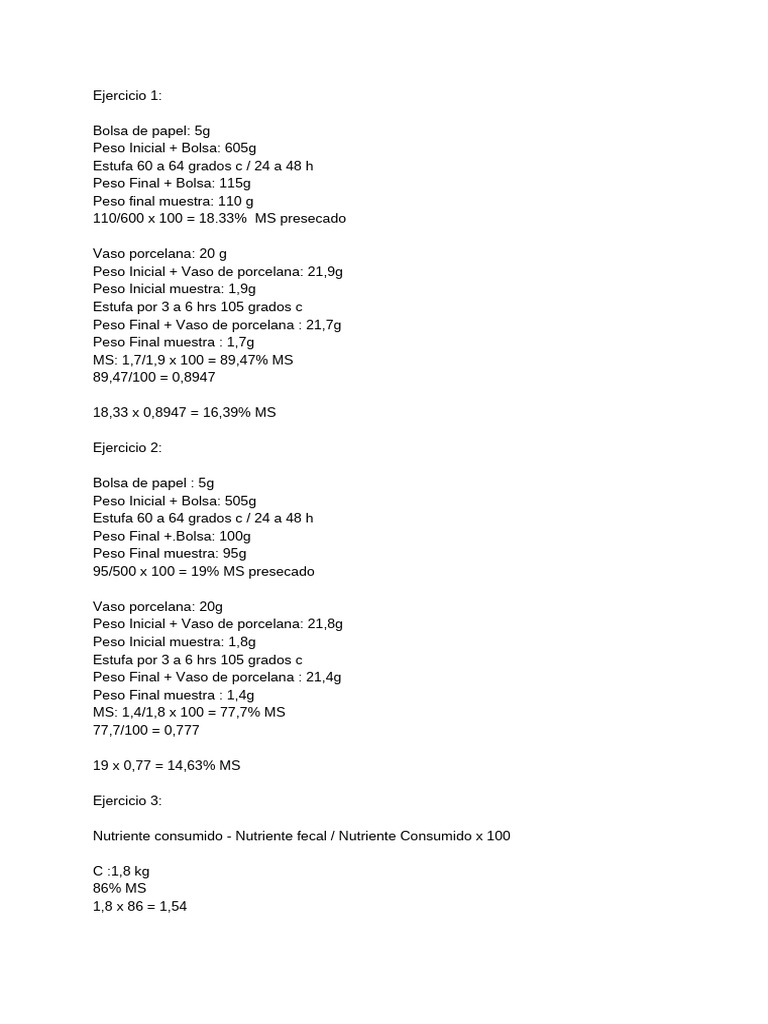 Ejercicio 1:

Bolsa de papel: 5g
Peso Inicial + Bolsa: 605g
Estufa 60 a 64 grados c / 24 a 48 h
Peso Final + Bolsa: 115g
Peso final muestra: 110 g
110/600 x 100 = 18.33% MS presecado

Vaso porcelana: 20 g
Peso Inicial + Vaso de porcelana: 21,9g
Peso Inicial muestra: 1,9g
Estufa por 3 a 6 hrs 105 grados c
Peso Final + Vaso de porcelana : 21,7g
Peso Final muestra : 1,7g
MS: 1,7/1,9 x 100 = 89,47% MS
89,47/100 = 0,8947

18,33 x 0,8947 = 16,39% MS

Ejercicio 2:

Bolsa de papel : 5g
Peso Inicial + Bolsa: 505g
Estufa 60 a 64 grados c / 24 a 48 h
Peso Final +.Bolsa: 100g
Peso Final muestra: 95g
95/500 x 100 = 19% MS presecado

Vaso porcelana: 20g
Peso Inicial + Vaso de porcelana: 21,8g
Peso Inicial muestra: 1,8g
Estufa por 3 a 6 hrs 105 grados c
Peso Final + Vaso de porcelana : 21,4g
Peso Final muestra : 1,4g
MS: 1,4/1,8 x 100 = 77,7% MS
77,7/100 = 0,777

19 x 0,77 = 14,63% MS

Ejercicio 3:

Nutriente consumido - Nutriente fecal / Nutriente Consumido x 100

C :1,8 kg
86% MS
1,8 x 86 = 1,54